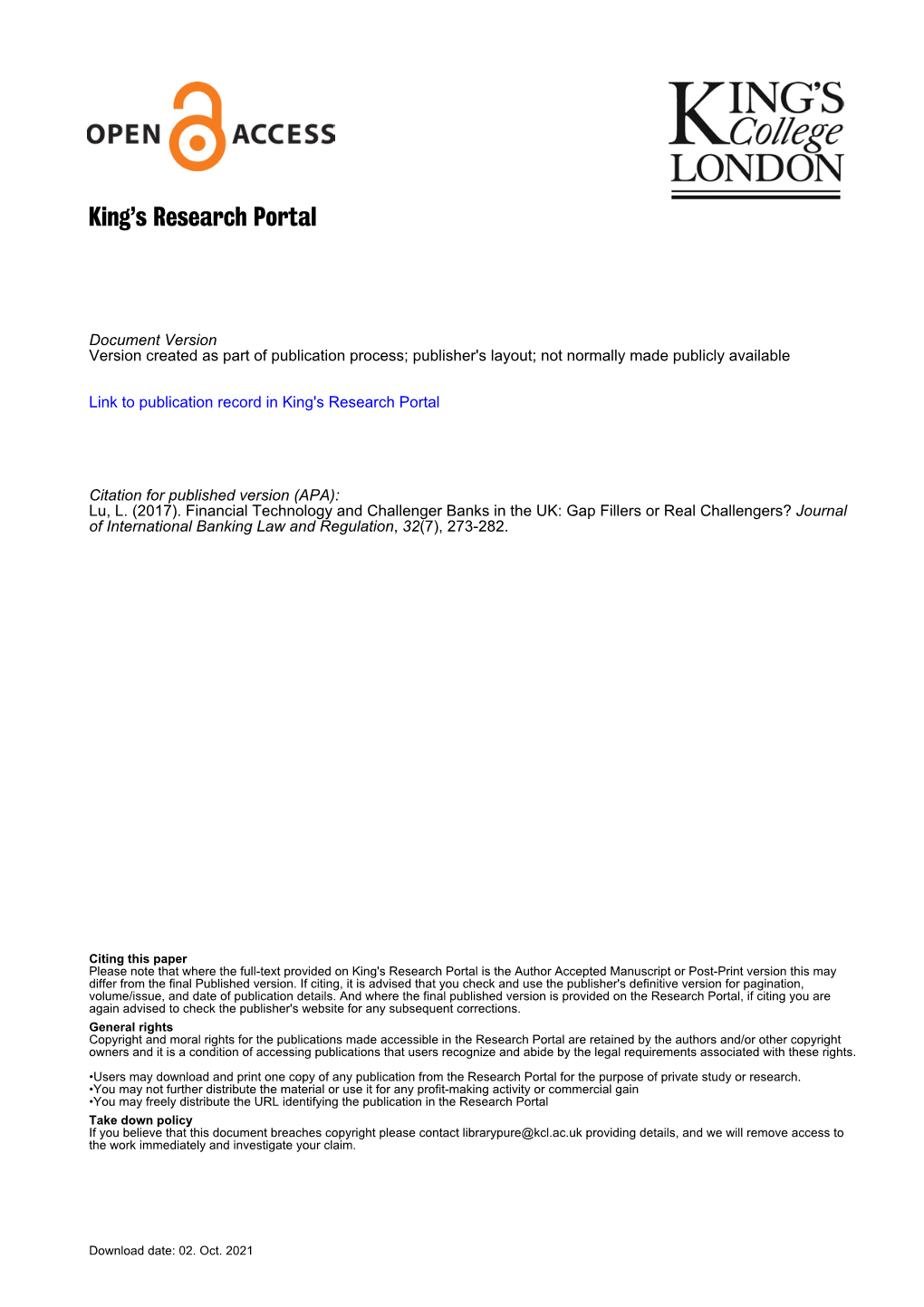 OPEN ACCESS

KING'S College LONDON

King's Research Portal

Document Version
Version created as part of publication process; publisher's layout; not normally made publicly available

Link to publication record in King's Research Portal

Citation for published version (APA):
Lu, L. (2017). Financial Technology and Challenger Banks in the UK: Gap Fillers or Real Challengers? Journal of International Banking Law and Regulation, 32(7), 273-282.

Citing this paper
Please note that where the full-text provided on King's Research Portal is the Author Accepted Manuscript or Post-Print version this may differ from the final Published version. If citing, it is advised that you check and use the publisher's definitive version for pagination, volume/issue, and date of publication details. And where the final published version is provided on the Research Portal, if citing you are again advised to check the publisher's website for any subsequent corrections.

General rights
Copyright and moral rights for the publications made accessible in the Research Portal are retained by the authors and/or other copyright owners and it is a condition of accessing publications that users recognize and abide by the legal requirements associated with these rights.

•Users may download and print one copy of any publication from the Research Portal for the purpose of private study or research.
•You may not further distribute the material or use it for any profit-making activity or commercial gain
•You may freely distribute the URL identifying the publication in the Research Portal

Take down policy
If you believe that this document breaches copyright please contact librarypure@kcl.ac.uk providing details, and we will remove access to the work immediately and investigate your claim.

Download date: 02. Oct. 2021